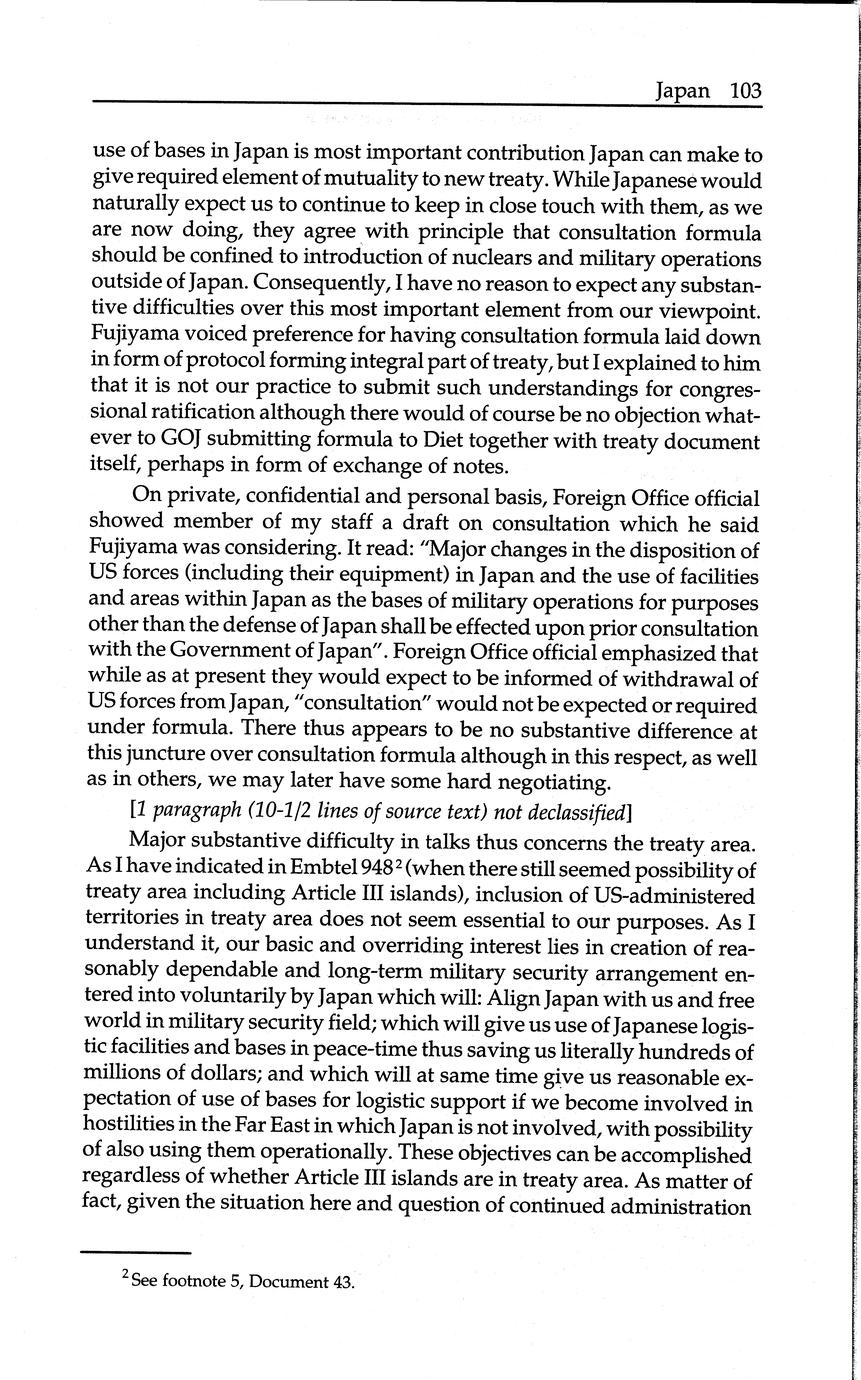 Japan 103

use of bases in Japan is most important contribution Japan can make to give required element of mutuality to new treaty. While Japanese would naturally expect us to continue to keep in close touch with them, as we are now doing, they agree with principle that consultation formula should be confined to introduction of nuclears and military operations outside of Japan. Consequently, I have no reason to expect any substantive difficulties over this most important element from our viewpoint. Fujiyama voiced preference for having consultation formula laid down in form of protocol forming integral part of treaty, but I explained to him that it is not our practice to submit such understandings for congressional ratification although there would of course be no objection whatever to GOJ submitting formula to Diet together with treaty document itself, perhaps in form of exchange of notes.

On private, confidential and personal basis, Foreign Office official showed member of my staff a draft on consultation which he said Fujiyama was considering. It read: "Major changes in the disposition of US forces (including their equipment) in Japan and the use of facilities and areas within Japan as the bases of military operations for purposes other than the defense of Japan shall be effected upon prior consultation with the Government of Japan". Foreign Office official emphasized that while as at present they would expect to be informed of withdrawal of US forces from Japan, "consultation" would not be expected or required under formula. There thus appears to be no substantive difference at this juncture over consultation formula although in this respect, as well as in others, we may later have some hard negotiating.

[1 paragraph (10-1/2 lines of source text) not declassified]

Major substantive difficulty in talks thus concerns the treaty area. As I have indicated in Embtel 948$^2$ (when there still seemed possibility of treaty area including Article III islands), inclusion of US-administered territories in treaty area does not seem essential to our purposes. As I understand it, our basic and overriding interest lies in creation of reasonably dependable and long-term military security arrangement entered into voluntarily by Japan which will: Align Japan with us and free world in military security field; which will give us use of Japanese logistic facilities and bases in peace-time thus saving us literally hundreds of millions of dollars; and which will at same time give us reasonable expectation of use of bases for logistic support if we become involved in hostilities in the Far East in which Japan is not involved, with possibility of also using them operationally. These objectives can be accomplished regardless of whether Article III islands are in treaty area. As matter of fact, given the situation here and question of continued administration

$^2$ See footnote 5, Document 43.